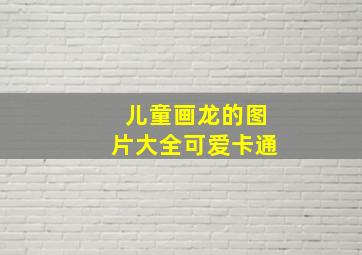 儿童画龙的图片大全可爱卡通